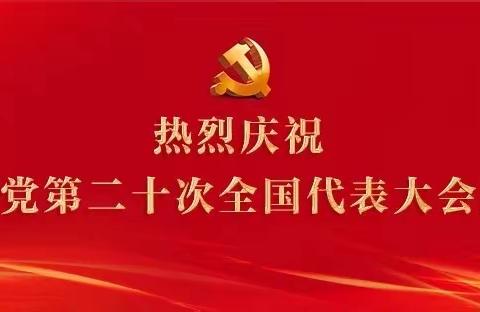 热烈庆祝
党第二十次全国代表大会